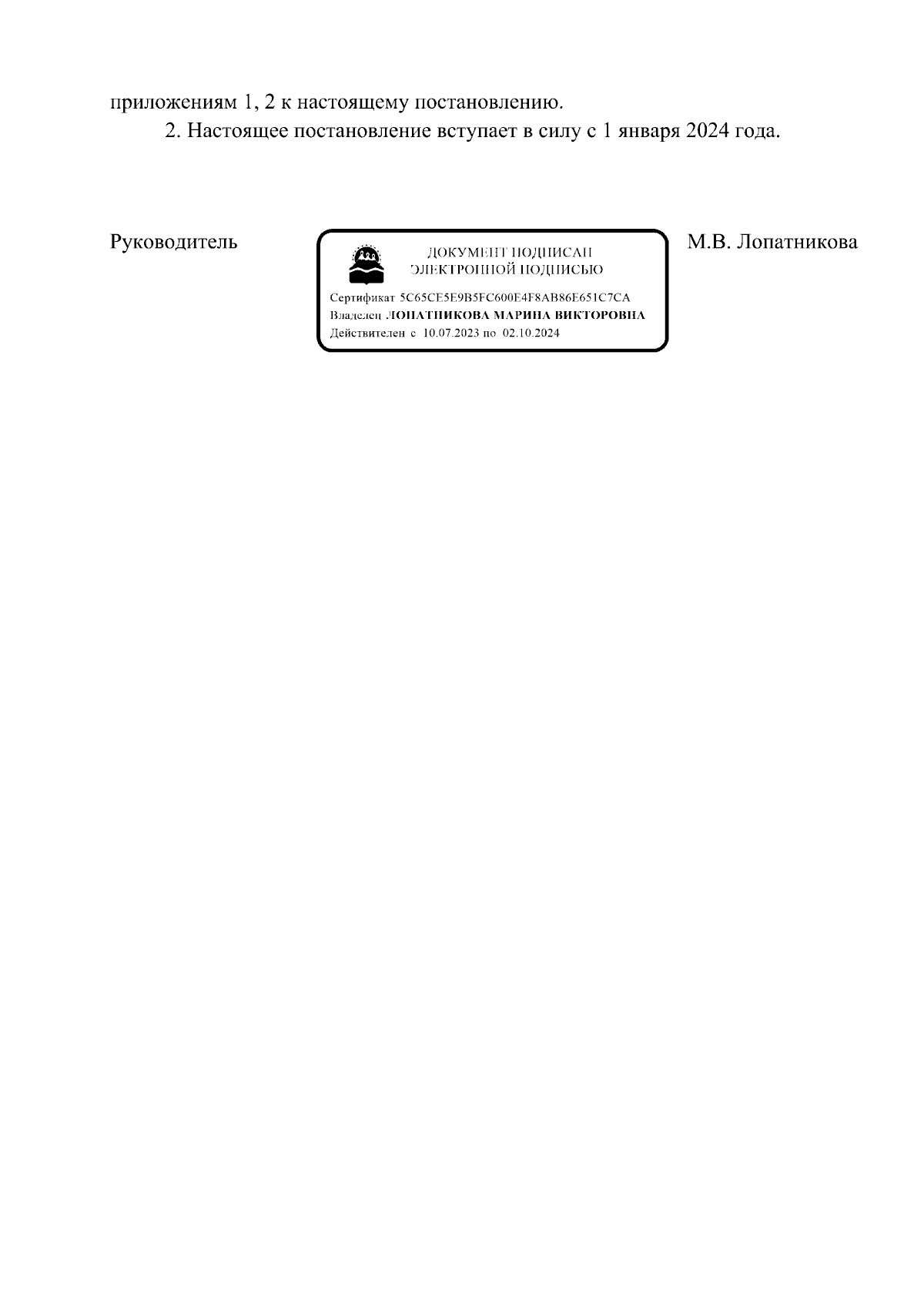 приложениям 1, 2 к настоящему постановлению.

2. Настоящее постановление вступает в силу с 1 января 2024 года.

Руководитель

ДОКУМЕНТ ПОДПИСАН
ЭЛЕКТРОННОЙ ПОДПИСЬЮ

Сертификат 5C65CE5E9B5FC600E4F8AB86E651C7CA
Владелец ЛОПАТНИКОВА МАРИНА ВИКТОРОВНА
Действителен с 10.07.2023 по 02.10.2024

М.В. Лопатникова